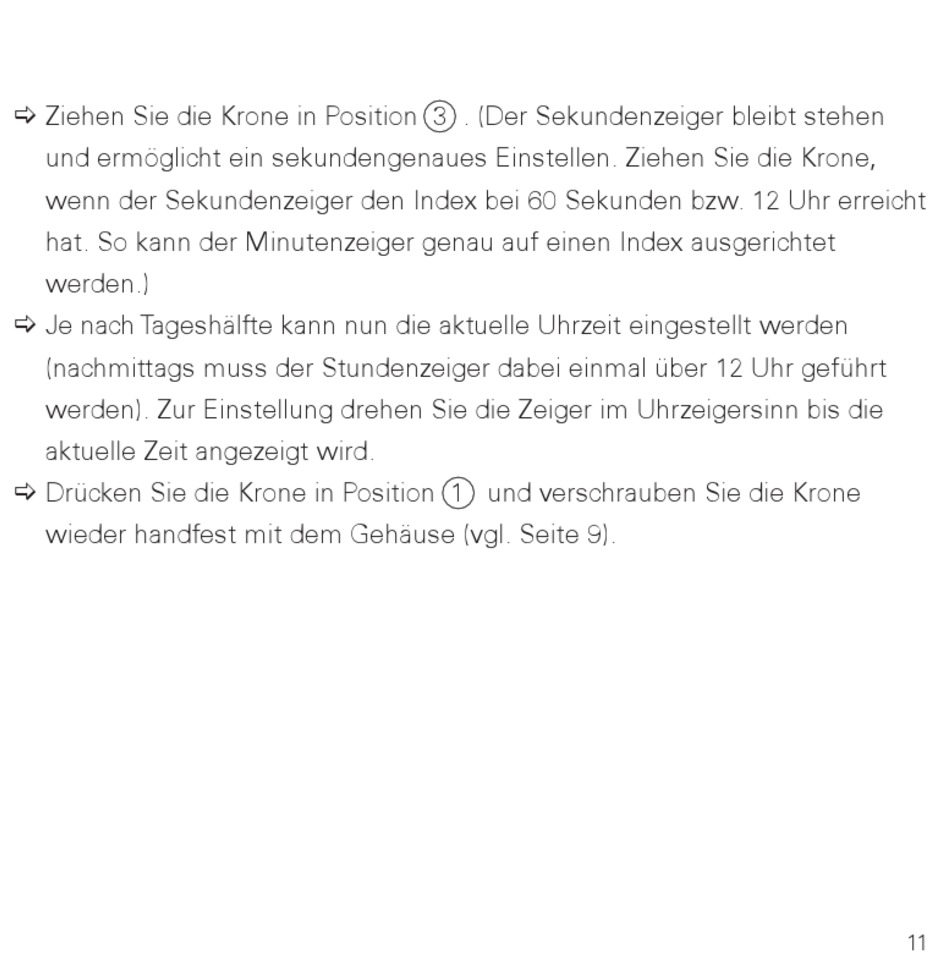 ⇨ Ziehen Sie die Krone in Position ③ . (Der Sekundenzeiger bleibt stehen und ermöglicht ein sekundengenaues Einstellen. Ziehen Sie die Krone, wenn der Sekundenzeiger den Index bei 60 Sekunden bzw. 12 Uhr erreicht hat. So kann der Minutenzeiger genau auf einen Index ausgerichtet werden.)
⇨ Je nach Tageshälfte kann nun die aktuelle Uhrzeit eingestellt werden (nachmittags muss der Stundenzeiger dabei einmal über 12 Uhr geführt werden). Zur Einstellung drehen Sie die Zeiger im Uhrzeigersinn bis die aktuelle Zeit angezeigt wird.
⇨ Drücken Sie die Krone in Position ① und verschrauben Sie die Krone wieder handfest mit dem Gehäuse (vgl. Seite 9).

11